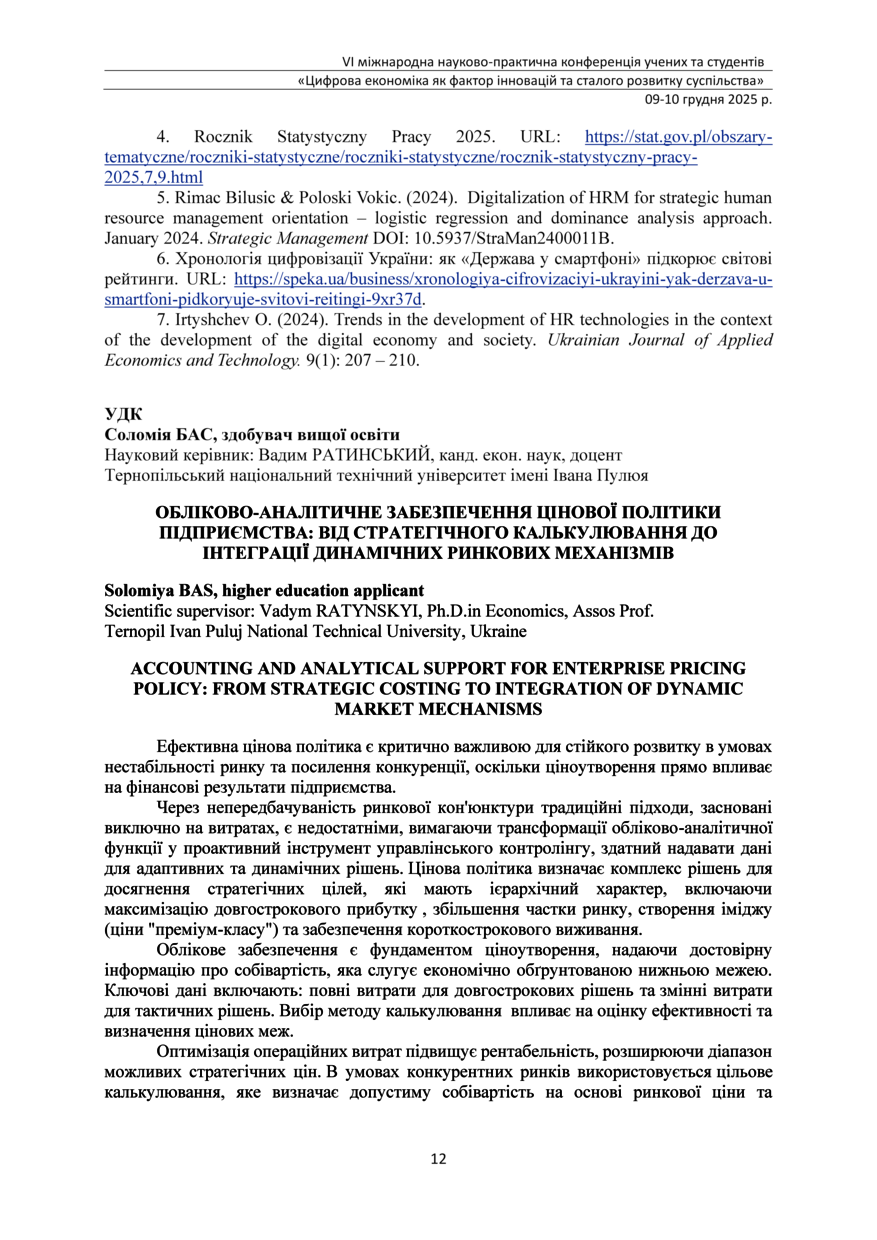 VI міжнародна науково-практична конференція учених та студентів
«Цифрова економіка як фактор інновацій та сталого розвитку суспільства»
09-10 грудня 2025 р.

4. Rocznik Statystyczny Pracy 2025. URL: https://stat.gov.pl/obszary-tematyczne/roczniki-statystyczne/roczniki-statystyczne/rocznik-statystyczny-pracy-2025,7,9.html

5. Rimac Bilusic & Poloski Vokic. (2024). Digitalization of HRM for strategic human resource management orientation – logistic regression and dominance analysis approach. January 2024. Strategic Management DOI: 10.5937/StraMan2400011B.

6. Хронологія цифровізації України: як «Держава у смартфоні» підкорює світові рейтинги. URL: https://speka.ua/business/xronologiya-cifrovizaciyi-ukrayini-yak-derzava-u-smartfoni-pidkoryuje-svitovi-reitingi-9xr37d.

7. Irtyshchev O. (2024). Trends in the development of HR technologies in the context of the development of the digital economy and society. Ukrainian Journal of Applied Economics and Technology. 9(1): 207 – 210.

УДК
Соломія БАС, здобувач вищої освіти
Науковий керівник: Вадим РАТИНСЬКИЙ, канд. екон. наук, доцент
Тернопільський національний технічний університет імені Івана Пулюя

ОБЛІКОВО-АНАЛІТИЧНЕ ЗАБЕЗПЕЧЕННЯ ЦІНОВОЇ ПОЛІТИКИ ПІДПРИЄМСТВА: ВІД СТРАТЕГІЧНОГО КАЛЬКУЛЮВАННЯ ДО ІНТЕГРАЦІЇ ДИНАМІЧНИХ РИНКОВИХ МЕХАНІЗМІВ

Solomiya BAS, higher education applicant
Scientific supervisor: Vadym RATYNSKYI, Ph.D.in Economics, Assos Prof.
Ternopil Ivan Puluj National Technical University, Ukraine

ACCOUNTING AND ANALYTICAL SUPPORT FOR ENTERPRISE PRICING POLICY: FROM STRATEGIC COSTING TO INTEGRATION OF DYNAMIC MARKET MECHANISMS

Ефективна цінова політика є критично важливою для стійкого розвитку в умовах нестабільності ринку та посилення конкуренції, оскільки ціноутворення прямо впливає на фінансові результати підприємства.

Через непередбачуваність ринкової кон'юнктури традиційні підходи, засновані виключно на витратах, є недостатніми, вимагаючи трансформації обліково-аналітичної функції у проактивний інструмент управлінського контролінгу, здатний надавати дані для адаптивних та динамічних рішень. Цінова політика визначає комплекс рішень для досягнення стратегічних цілей, які мають ієрархічний характер, включаючи максимізацію довгострокового прибутку , збільшення частки ринку, створення іміджу (ціни "преміум-класу") та забезпечення короткострокового виживання.

Облікове забезпечення є фундаментом ціноутворення, надаючи достовірну інформацію про собівартість, яка слугує економічно обґрунтованою нижньою межею. Ключові дані включають: повні витрати для довгострокових рішень та змінні витрати для тактичних рішень. Вибір методу калькулювання впливає на оцінку ефективності та визначення цінових меж.

Оптимізація операційних витрат підвищує рентабельність, розширюючи діапазон можливих стратегічних цін. В умовах конкурентних ринків використовується цільове калькулювання, яке визначає допустиму собівартість на основі ринкової ціни та

12